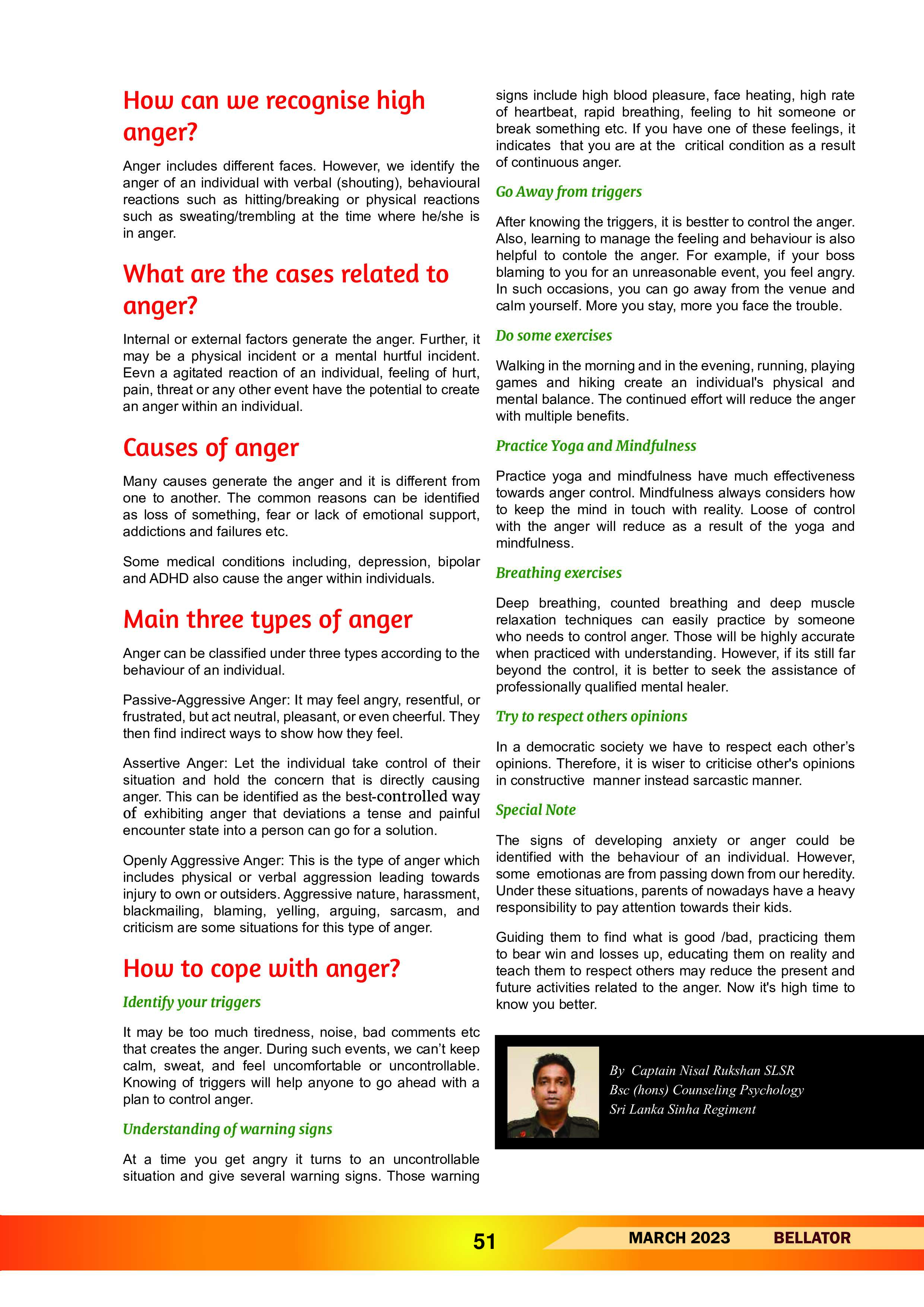 How can we recognise high anger?

Anger includes different faces. However, we identify the anger of an individual with verbal (shouting), behavioural reactions such as hitting/breaking or physical reactions such as sweating/trembling at the time where he/she is in anger.

What are the cases related to anger?

Internal or external factors generate the anger. Further, it may be a physical incident or a mental hurtful incident. Eevn a agitated reaction of an individual, feeling of hurt, pain, threat or any other event have the potential to create an anger within an individual.

Causes of anger

Many causes generate the anger and it is different from one to another. The common reasons can be identified as loss of something, fear or lack of emotional support, addictions and failures etc.

Some medical conditions including, depression, bipolar and ADHD also cause the anger within individuals.

Main three types of anger

Anger can be classified under three types according to the behaviour of an individual.

Passive-Aggressive Anger: It may feel angry, resentful, or frustrated, but act neutral, pleasant, or even cheerful. They then find indirect ways to show how they feel.

Assertive Anger: Let the individual take control of their situation and hold the concern that is directly causing anger. This can be identified as the best-controlled way of exhibiting anger that deviations a tense and painful encounter state into a person can go for a solution.

Openly Aggressive Anger: This is the type of anger which includes physical or verbal aggression leading towards injury to own or outsiders. Aggressive nature, harassment, blackmailing, blaming, yelling, arguing, sarcasm, and criticism are some situations for this type of anger.

How to cope with anger?

Identify your triggers

It may be too much tiredness, noise, bad comments etc that creates the anger. During such events, we can't keep calm, sweat, and feel uncomfortable or uncontrollable. Knowing of triggers will help anyone to go ahead with a plan to control anger.

Understanding of warning signs

At a time you get angry it turns to an uncontrollable situation and give several warning signs. Those warning signs include high blood pleasure, face heating, high rate of heartbeat, rapid breathing, feeling to hit someone or break something etc. If you have one of these feelings, it indicates that you are at the critical condition as a result of continuous anger.

Go Away from triggers

After knowing the triggers, it is bestter to control the anger. Also, learning to manage the feeling and behaviour is also helpful to contole the anger. For example, if your boss blaming to you for an unreasonable event, you feel angry. In such occasions, you can go away from the venue and calm yourself. More you stay, more you face the trouble.

Do some exercises

Walking in the morning and in the evening, running, playing games and hiking create an individual's physical and mental balance. The continued effort will reduce the anger with multiple benefits.

Practice Yoga and Mindfulness

Practice yoga and mindfulness have much effectiveness towards anger control. Mindfulness always considers how to keep the mind in touch with reality. Loose of control with the anger will reduce as a result of the yoga and mindfulness.

Breathing exercises

Deep breathing, counted breathing and deep muscle relaxation techniques can easily practice by someone who needs to control anger. Those will be highly accurate when practiced with understanding. However, if its still far beyond the control, it is better to seek the assistance of professionally qualified mental healer.

Try to respect others opinions

In a democratic society we have to respect each other's opinions. Therefore, it is wiser to criticise other's opinions in constructive manner instead sarcastic manner.

Special Note

The signs of developing anxiety or anger could be identified with the behaviour of an individual. However, some emotionas are from passing down from our heredity. Under these situations, parents of nowadays have a heavy responsibility to pay attention towards their kids.

Guiding them to find what is good /bad, practicing them to bear win and losses up, educating them on reality and teach them to respect others may reduce the present and future activities related to the anger. Now it's high time to know you better.

By Captain Nisal Rukshan SLSR
Bsc (hons) Counseling Psychology
Sri Lanka Sinha Regiment

51 MARCH 2023 BELLATOR